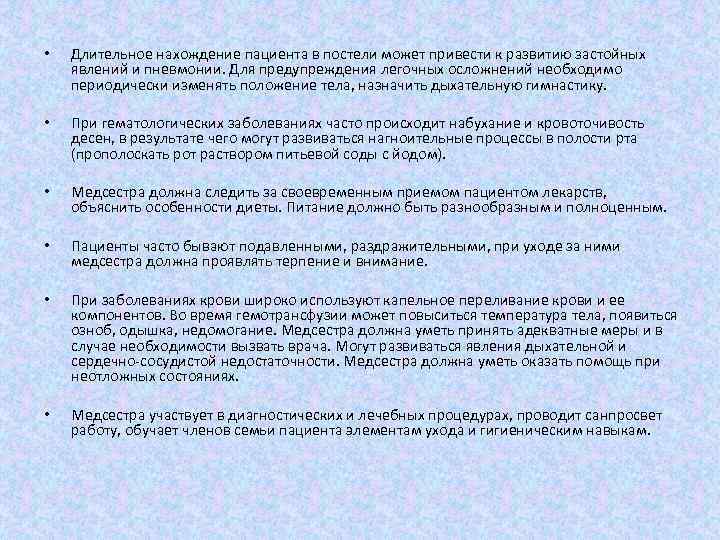 • Длительное нахождение пациента в постели может привести к развитию застойных явлений и пневмонии. Для предупреждения легочных осложнений необходимо периодически изменять положение тела, назначить дыхательную гимнастику.

• При гематологических заболеваниях часто происходит набухание и кровоточивость десен, в результате чего могут развиваться нагноительные процессы в полости рта (прополоскать рот раствором питьевой соды с йодом).

• Медсестра должна следить за своевременным приемом пациентом лекарств, объяснить особенности диеты. Питание должно быть разнообразным и полноценным.

• Пациенты часто бывают подавленными, раздражительными, при уходе за ними медсестра должна проявлять терпение и внимание.

• При заболеваниях крови широко используют капельное переливание крови и ее компонентов. Во время гемотрансфузии может повыситься температура тела, появиться озноб, одышка, недомогание. Медсестра должна уметь принять адекватные меры и в случае необходимости вызвать врача. Могут развиваться явления дыхательной и сердечно-сосудистой недостаточности. Медсестра должна уметь оказать помощь при неотложных состояниях.

• Медсестра участвует в диагностических и лечебных процедурах, проводит санпросвет работу, обучает членов семьи пациента элементам ухода и гигиеническим навыкам.